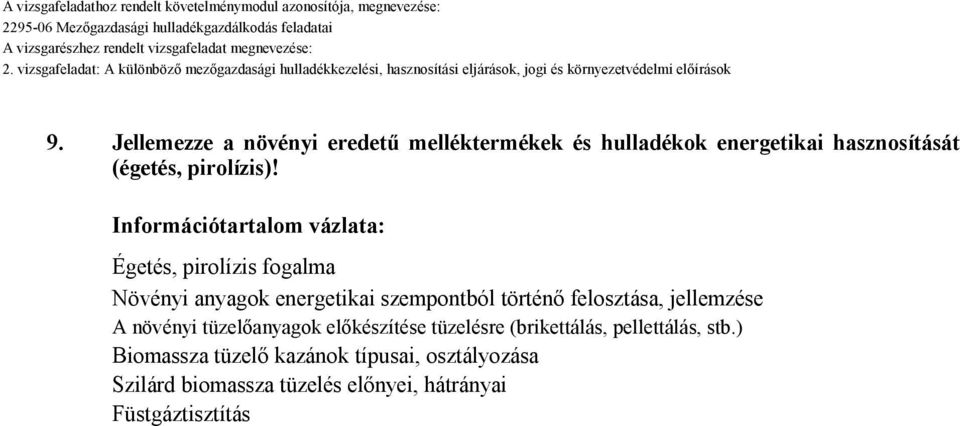 A vizsgafeladathoz rendelt követelménymodul azonosítója, megnevezése:
2295-06 Mezőgazdasági hulladékgazdálkodás feladatai
A vizsgarészhez rendelt vizsgafeladat megnevezése:
2. vizsgafeladat: A különböző mezőgazdasági hulladékkezelési, hasznosítási eljárások, jogi és környezetvédelmi előírások

9. Jellemezze a növényi eredetű melléktermékek és hulladékok energetikai hasznosítását (égetés, pirolízis)!

Információtartalom vázlata:

Égetés, pirolízis fogalma
Növényi anyagok energetikai szempontból történő felosztása, jellemzése
A növényi tüzelőanyagok előkészítése tüzelésre (brikettálás, pellettálás, stb.)
Biomassza tüzelő kazánok típusai, osztályozása
Szilárd biomassza tüzelés előnyei, hátrányai
Füstgáztisztítás